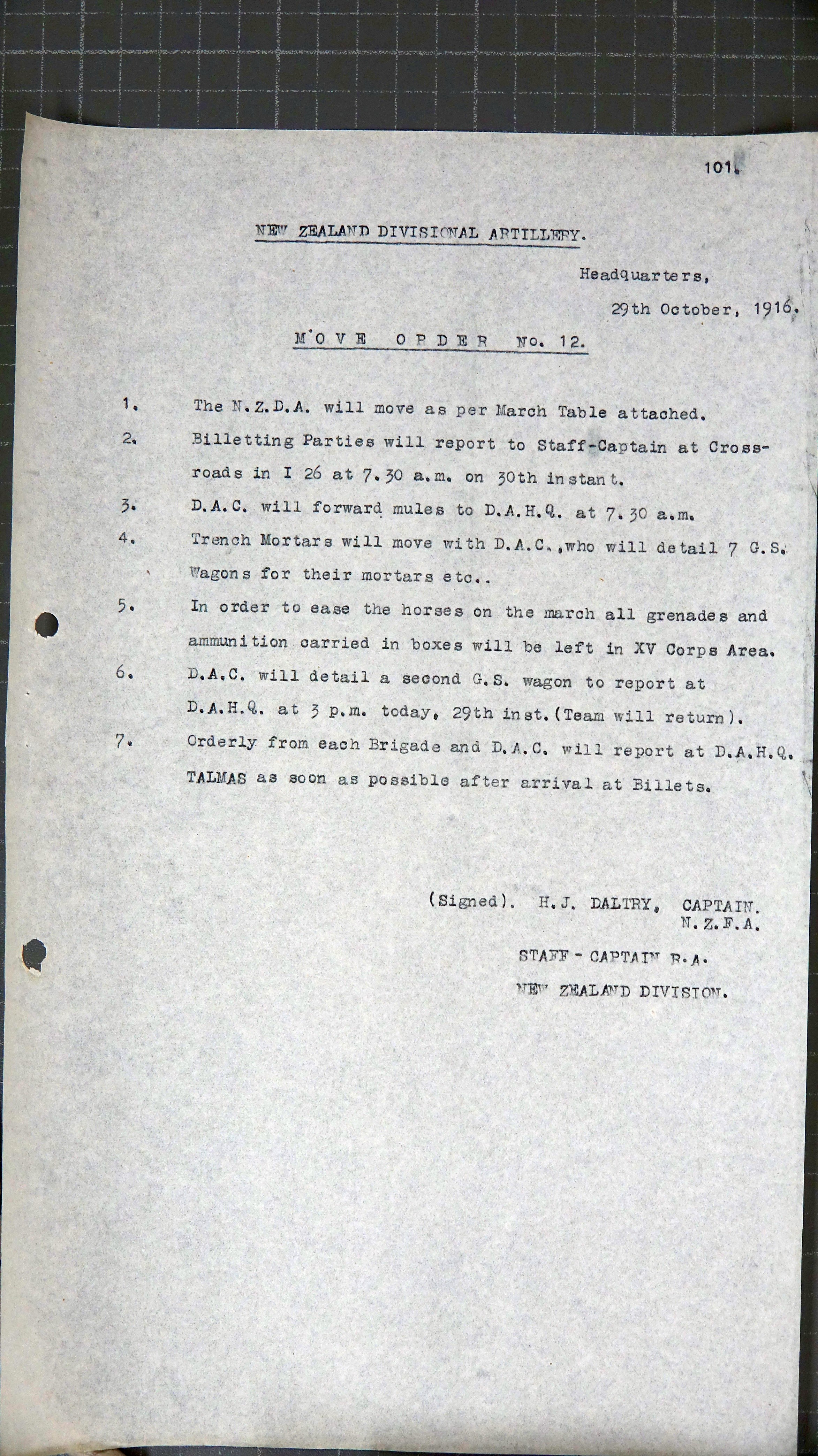 101.

NEW ZEALAND DIVISIONAL ARTILLERY.

Headquarters,

29th October, 1916.

MOVE ORDER No. 12.

1. The N.Z.D.A. will move as per March Table attached.

2. Billetting Parties will report to Staff-Captain at Crossroads in I 26 at 7.30 a.m. on 30th instant.

3. D.A.C. will forward mules to D.A.H.Q. at 7.30 a.m.

4. Trench Mortars will move with D.A.C.,who will detail 7 G.S. Wagons for their mortars etc..

5. In order to ease the horses on the march all grenades and ammunition carried in boxes will be left in XV Corps Area.

6. D.A.C. will detail a second G.S. wagon to report at D.A.H.Q. at 3 p.m. today, 29th inst.(Team will return).

7. Orderly from each Brigade and D.A.C. will report at D.A.H.Q. TALMAS as soon as possible after arrival at Billets.

(Signed). H.J. DALTRY, CAPTAIN. N.Z.F.A.

STAFF - CAPTAIN R.A.

NEW ZEALAND DIVISION.